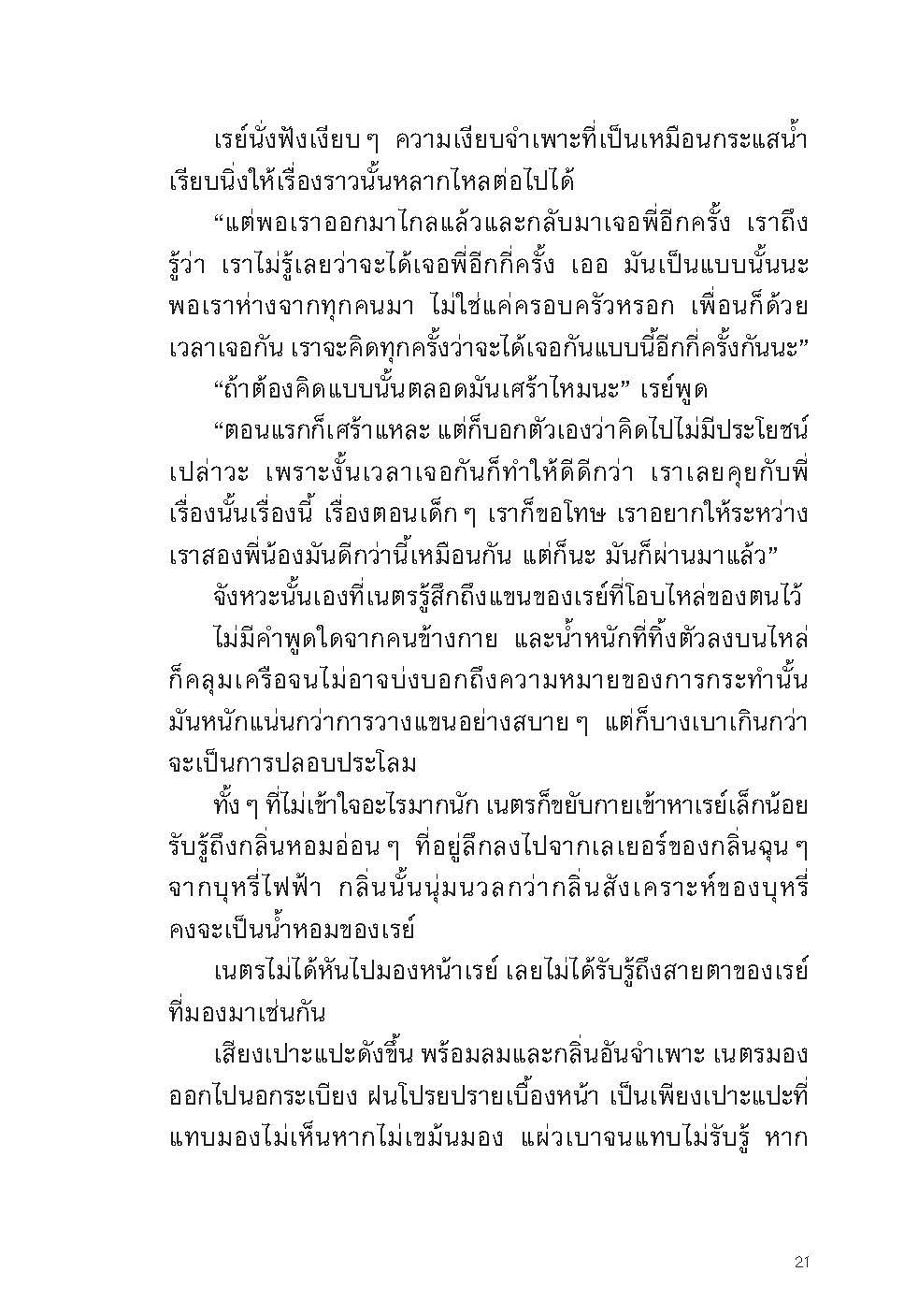 เรย์นั่งฟังเงียบ ๆ ความเงียบจำเพาะที่เป็นเหมือนกระแสน้ำเรียบนิ่งให้เรื่องราวนั้นหลากไหลต่อไปได้

“แต่พอเราออกมาไกลแล้วและกลับมาเจอพี่อีกครั้ง เราถึงรู้ว่า เราไม่รู้เลยว่าจะได้เจอพี่อีกกี่ครั้ง เออ มันเป็นแบบนั้นนะ พอเราห่างจากทุกคนมา ไม่ใช่แค่ครอบครัวหรอก เพื่อนก็ด้วย เวลาเจอกัน เราจะคิดทุกครั้งว่าจะได้เจอกันแบบนี้อีกกี่ครั้งกันนะ”

“ถ้าต้องคิดแบบนั้นตลอดมันเศร้าไหมนะ” เรย์พูด

“ตอนแรกก็เศร้าแหละ แต่ก็บอกตัวเองว่าคิดไปไม่มีประโยชน์เปล่าวะ เพราะงั้นเวลาเจอกันก็ทำให้ดีดีกว่า เราเลยคุยกับพี่เรื่องนั้นเรื่องนี้ เรื่องตอนเด็ก ๆ เราก็ขอโทษ เราอยากให้ระหว่างเราสองพี่น้องมันดีกว่านี้เหมือนกัน แต่ก็นะ มันก็ผ่านมาแล้ว”

จังหวะนั้นเองที่เนตรรู้สึกถึงแขนของเรย์ที่โอบไหล่ของตนไว้

ไม่มีคำพูดใดจากคนข้างกาย และน้ำหนักที่ทิ้งตัวลงบนไหล่ก็คลุมเครือจนไม่อาจบ่งบอกถึงความหมายของการกระทำนั้น มันหนักแน่นกว่าการวางแขนอย่างสบาย ๆ แต่ก็บางเบาเกินกว่าจะเป็นการปลอบประโลม

ทั้ง ๆ ที่ไม่เข้าใจอะไรมากนัก เนตรก็ขยับกายเข้าหาเรย์เล็กน้อย รับรู้ถึงกลิ่นหอมอ่อน ๆ ที่อยู่ลึกลงไปจากเลเยอร์ของกลิ่นฉุน ๆ จากบุหรี่ไฟฟ้า กลิ่นนั้นนุ่มนวลกว่ากลิ่นสังเคราะห์ของบุหรี่ คงจะเป็นน้ำหอมของเรย์

เนตรไม่ได้หันไปมองหน้าเรย์ เลยไม่ได้รับรู้ถึงสายตาของเรย์ที่มองมาเช่นกัน

เสียงเปาะแปะดังขึ้น พร้อมลมและกลิ่นอันจำเพาะ เนตรมองออกไปนอกระเบียง ฝนโปรยปรายเบื้องหน้า เป็นเพียงเปาะแปะที่แทบมองไม่เห็นหากไม่เขม้นมอง แผ่วเบาจนแทบไม่รับรู้ หาก

21